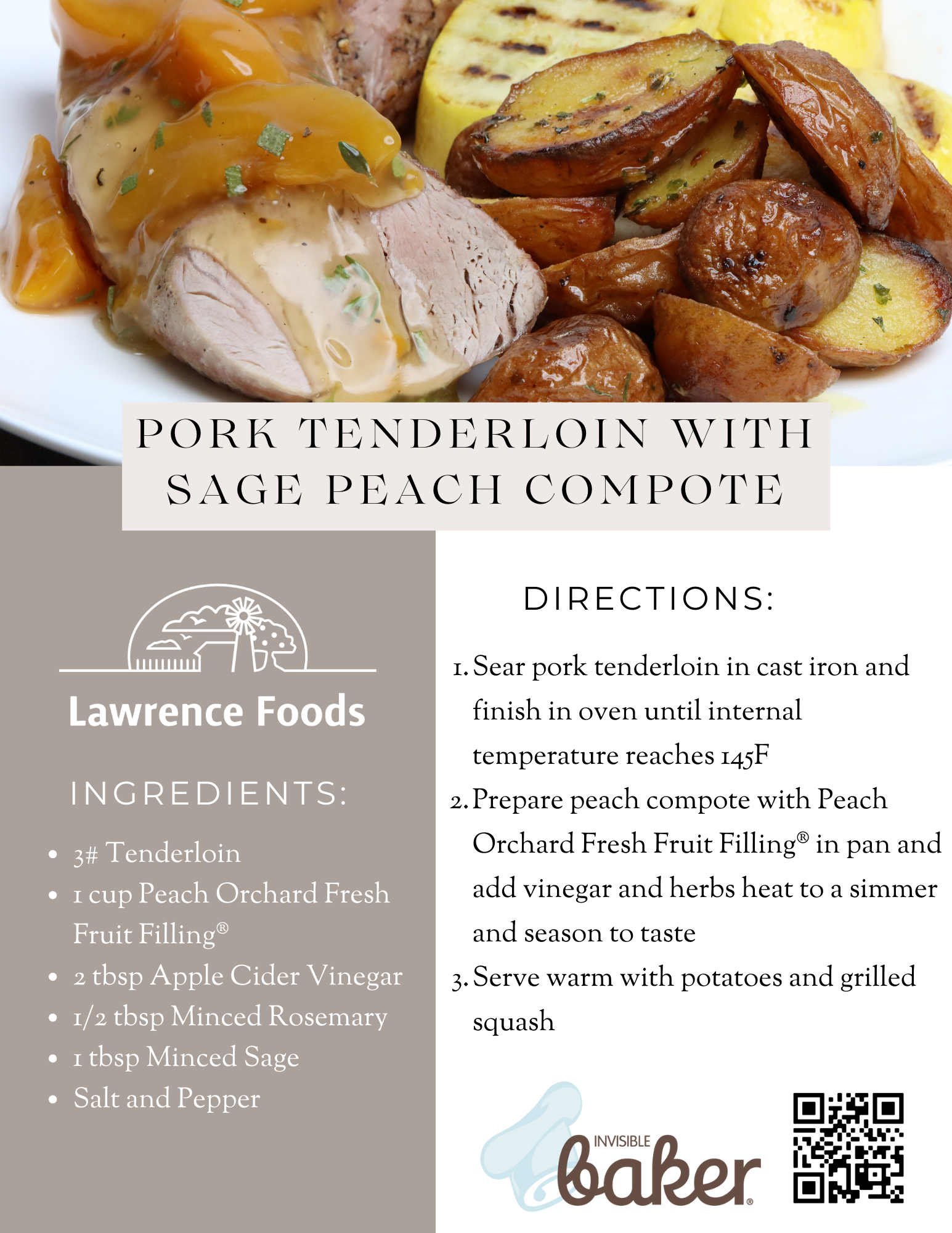 PORK TENDERLOIN WITH SAGE PEACH COMPOTE

Lawrence Foods

INGREDIENTS:

- 3# Tenderloin
- 1 cup Peach Orchard Fresh Fruit Filling®
- 2 tbsp Apple Cider Vinegar
- 1/2 tbsp Minced Rosemary
- 1 tbsp Minced Sage
- Salt and Pepper

DIRECTIONS:

1. Sear pork tenderloin in cast iron and finish in oven until internal temperature reaches 145F
2. Prepare peach compote with Peach Orchard Fresh Fruit Filling® in pan and add vinegar and herbs heat to a simmer and season to taste
3. Serve warm with potatoes and grilled squash

INVISIBLE baker®